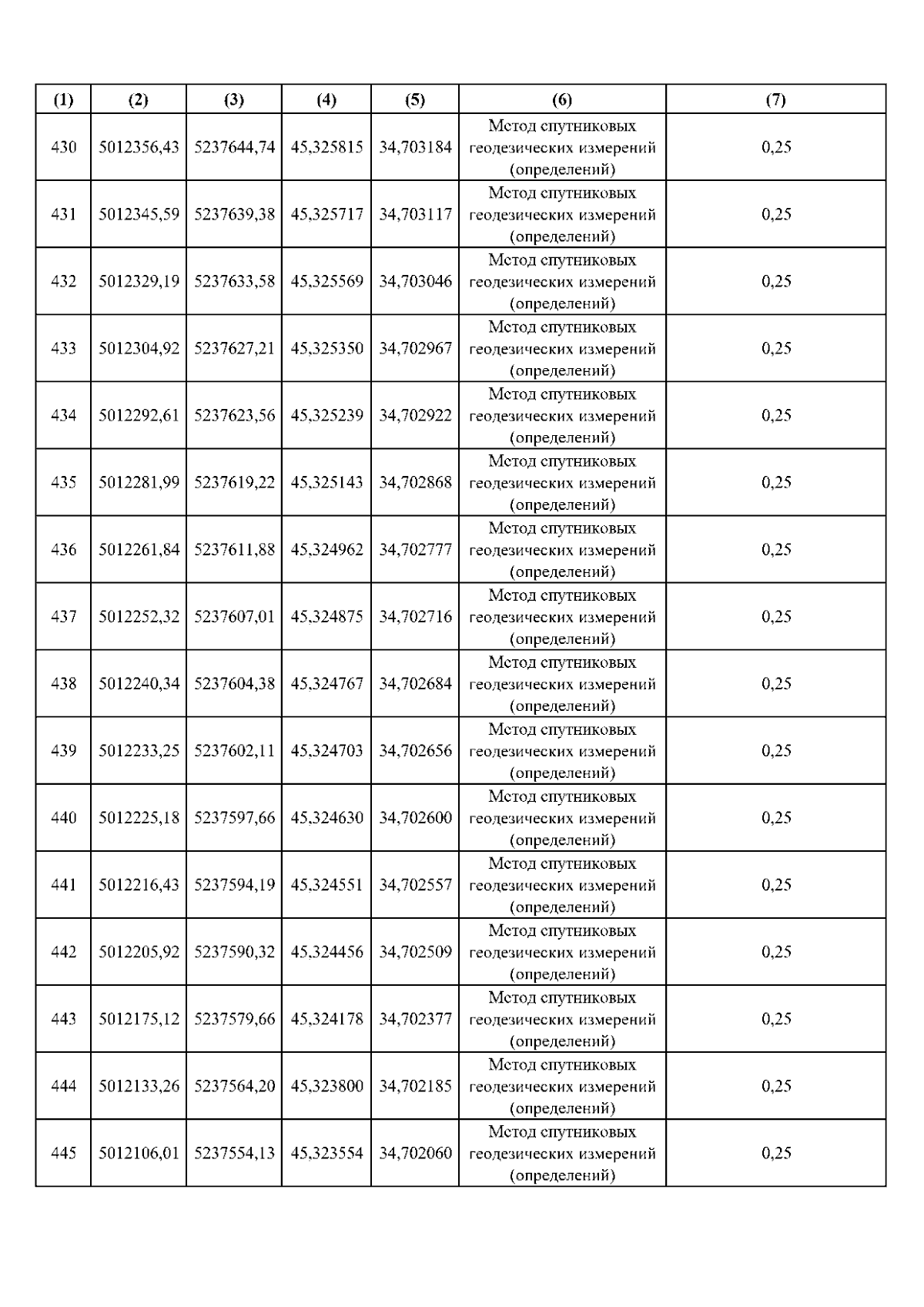 | (1) | (2) | (3) | (4) | (5) | (6) | (7) |
|---|---|---|---|---|---|---|
| 430 | 5012356,43 | 5237644,74 | 45,325815 | 34,703184 | Метод спутниковых геодезических измерений (определений) | 0,25 |
| 431 | 5012345,59 | 5237639,38 | 45,325717 | 34,703117 | Метод спутниковых геодезических измерений (определений) | 0,25 |
| 432 | 5012329,19 | 5237633,58 | 45,325569 | 34,703046 | Метод спутниковых геодезических измерений (определений) | 0,25 |
| 433 | 5012304,92 | 5237627,21 | 45,325350 | 34,702967 | Метод спутниковых геодезических измерений (определений) | 0,25 |
| 434 | 5012292,61 | 5237623,56 | 45,325239 | 34,702922 | Метод спутниковых геодезических измерений (определений) | 0,25 |
| 435 | 5012281,99 | 5237619,22 | 45,325143 | 34,702868 | Метод спутниковых геодезических измерений (определений) | 0,25 |
| 436 | 5012261,84 | 5237611,88 | 45,324962 | 34,702777 | Метод спутниковых геодезических измерений (определений) | 0,25 |
| 437 | 5012252,32 | 5237607,01 | 45,324875 | 34,702716 | Метод спутниковых геодезических измерений (определений) | 0,25 |
| 438 | 5012240,34 | 5237604,38 | 45,324767 | 34,702684 | Метод спутниковых геодезических измерений (определений) | 0,25 |
| 439 | 5012233,25 | 5237602,11 | 45,324703 | 34,702656 | Метод спутниковых геодезических измерений (определений) | 0,25 |
| 440 | 5012225,18 | 5237597,66 | 45,324630 | 34,702600 | Метод спутниковых геодезических измерений (определений) | 0,25 |
| 441 | 5012216,43 | 5237594,19 | 45,324551 | 34,702557 | Метод спутниковых геодезических измерений (определений) | 0,25 |
| 442 | 5012205,92 | 5237590,32 | 45,324456 | 34,702509 | Метод спутниковых геодезических измерений (определений) | 0,25 |
| 443 | 5012175,12 | 5237579,66 | 45,324178 | 34,702377 | Метод спутниковых геодезических измерений (определений) | 0,25 |
| 444 | 5012133,26 | 5237564,20 | 45,323800 | 34,702185 | Метод спутниковых геодезических измерений (определений) | 0,25 |
| 445 | 5012106,01 | 5237554,13 | 45,323554 | 34,702060 | Метод спутниковых геодезических измерений (определений) | 0,25 |